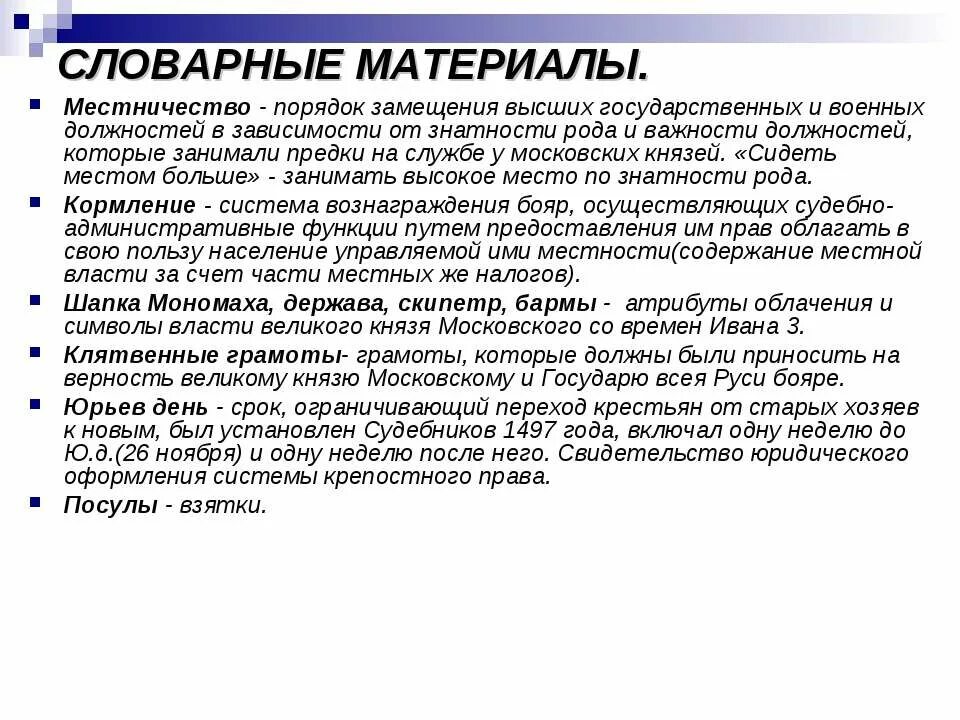 СЛОВАРНЫЕ МАТЕРИАЛЫ.

Местничество - порядок замещения высших государственных и военных должностей в зависимости от знатности рода и важности должностей, которые занимали предки на службе у московских князей. «Сидеть местом больше» - занимать высокое место по знатности рода.

Кормление - система вознаграждения бояр, осуществляющих судебно-административные функции путем предоставления им прав облагать в свою пользу население управляемой ими местности(содержание местной власти за счет части местных же налогов).

Шапка Мономаха, держава, скипетр, бармы - атрибуты облачения и символы власти великого князя Московского со времен Ивана 3.

Клятвенные грамоты- грамоты, которые должны были приносить на верность великому князю Московскому и Государю всея Руси бояре.

Юрьев день - срок, ограничивающий переход крестьян от старых хозяев к новым, был установлен Судебников 1497 года, включал одну неделю до Ю.д.(26 ноября) и одну неделю после него. Свидетельство юридического оформления системы крепостного права.

Посулы - взятки.